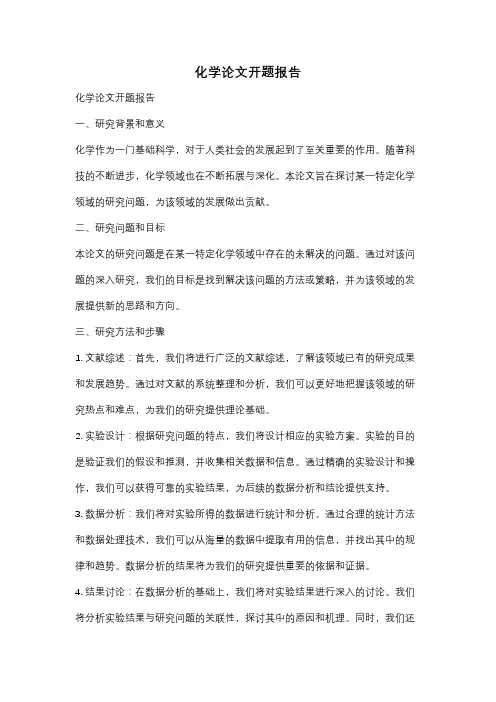 化学论文开题报告

化学论文开题报告

一、研究背景和意义

化学作为一门基础科学，对于人类社会的发展起到了至关重要的作用。随着科技的不断进步，化学领域也在不断拓展与深化。本论文旨在探讨某一特定化学领域的研究问题，为该领域的发展做出贡献。

二、研究问题和目标

本论文的研究问题是在某一特定化学领域中存在的未解决的问题。通过对该问题的深入研究，我们的目标是找到解决该问题的方法或策略，并为该领域的发展提供新的思路和方向。

三、研究方法和步骤

1. 文献综述：首先，我们将进行广泛的文献综述，了解该领域已有的研究成果和发展趋势。通过对文献的系统整理和分析，我们可以更好地把握该领域的研究热点和难点，为我们的研究提供理论基础。

2. 实验设计：根据研究问题的特点，我们将设计相应的实验方案。实验的目的是验证我们的假设和推测，并收集相关数据和信息。通过精确的实验设计和操作，我们可以获得可靠的实验结果，为后续的数据分析和结论提供支持。

3. 数据分析：我们将对实验所得的数据进行统计和分析。通过合理的统计方法和数据处理技术，我们可以从海量的数据中提取有用的信息，并找出其中的规律和趋势。数据分析的结果将为我们的研究提供重要的依据和证据。

4. 结果讨论：在数据分析的基础上，我们将对实验结果进行深入的讨论。我们将分析实验结果与研究问题的关联性，探讨其中的原因和机理。同时，我们还